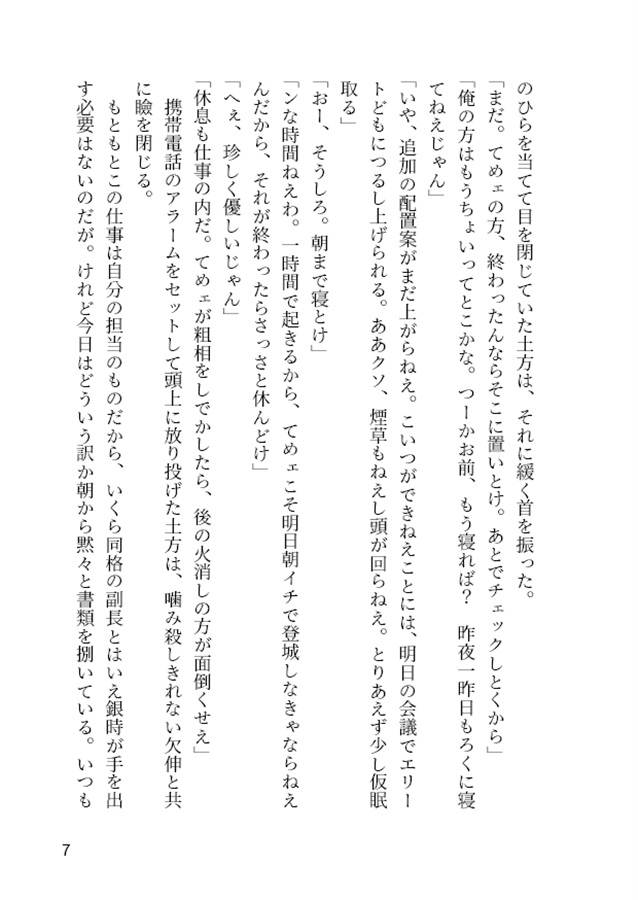 のひらを当てて目を閉じていた土方は、それに緩く首を振った。

「まだ。てめェの方、終わったんならそこに置いとけ。あとでチェックしとくから」

「俺の方はもうちょいってとこかな。つーかお前、もう寝れば？　昨夜一昨日もろくに寝てねえじゃん」

「いや、追加の配置案がまだ上がらねえ。こいつができねえことには、明日の会議でエリートどもにつるし上げられる。ああクソ、煙草もねえし頭が回らねえ。とりあえず少し仮眠取る」

「おー、そうしろ。朝まで寝とけ」

「ンな時間ねえわ。一時間で起きるから、てめェこそ明日朝イチで登城しなきゃならねえんだから、それが終わったらさっさと休んどけ」

「へぇ、珍しく優しいじゃん」

「休息も仕事の内だ。てめェが粗相をしでかしたら、後の火消しの方が面倒くせえ」

携帯電話のアラームをセットして頭上に放り投げた土方は、噛み殺しきれない欠伸と共に瞼を閉じる。

もともとこの仕事は自分の担当のものだから、いくら同格の副長とはいえ銀時が手を出す必要はないのだが。けれど今日はどういう訳か朝から黙々と書類を捌いている。いつも

7